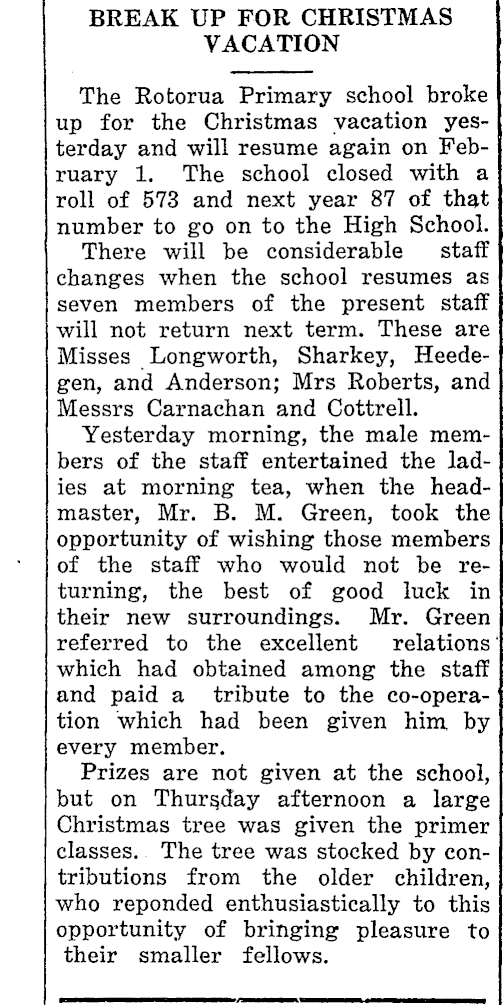 BREAK UP FOR CHRISTMAS VACATION

The Rotorua Primary school broke up for the Christmas vacation yesterday and will resume again on February 1. The school closed with a roll of 573 and next year 87 of that number to go on to the High School.

There will be considerable staff changes when the school resumes as seven members of the present staff will not return next term. These are Misses Longworth, Sharkey, Heedegen, and Anderson; Mrs Roberts, and Messrs Carnachan and Cottrell.

Yesterday morning, the male members of the staff entertained the ladies at morning tea, when the headmaster, Mr. B. M. Green, took the opportunity of wishing those members of the staff who would not be returning, the best of good luck in their new surroundings. Mr. Green referred to the excellent relations which had obtained among the staff and paid a tribute to the co-operation which had been given him by every member.

Prizes are not given at the school, but on Thursday afternoon a large Christmas tree was given the primer classes. The tree was stocked by contributions from the older children, who reponded enthusiastically to this opportunity of bringing pleasure to their smaller fellows.